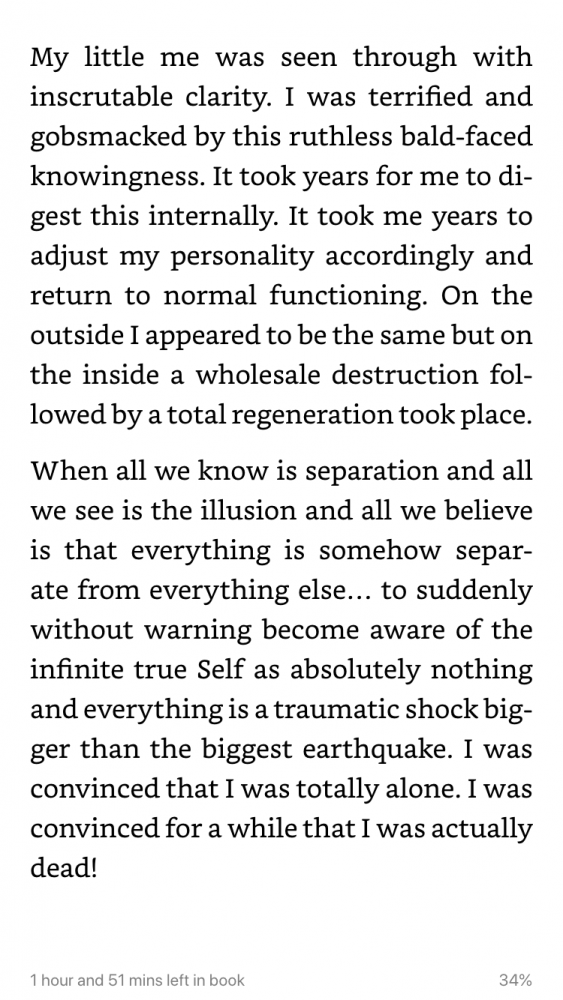 My little me was seen through with inscrutable clarity. I was terrified and gobsmacked by this ruthless bald-faced knowingness. It took years for me to digest this internally. It took me years to adjust my personality accordingly and return to normal functioning. On the outside I appeared to be the same but on the inside a wholesale destruction followed by a total regeneration took place.

When all we know is separation and all we see is the illusion and all we believe is that everything is somehow separate from everything else… to suddenly without warning become aware of the infinite true Self as absolutely nothing and everything is a traumatic shock bigger than the biggest earthquake. I was convinced that I was totally alone. I was convinced for a while that I was actually dead!

1 hour and 51 mins left in book

34%